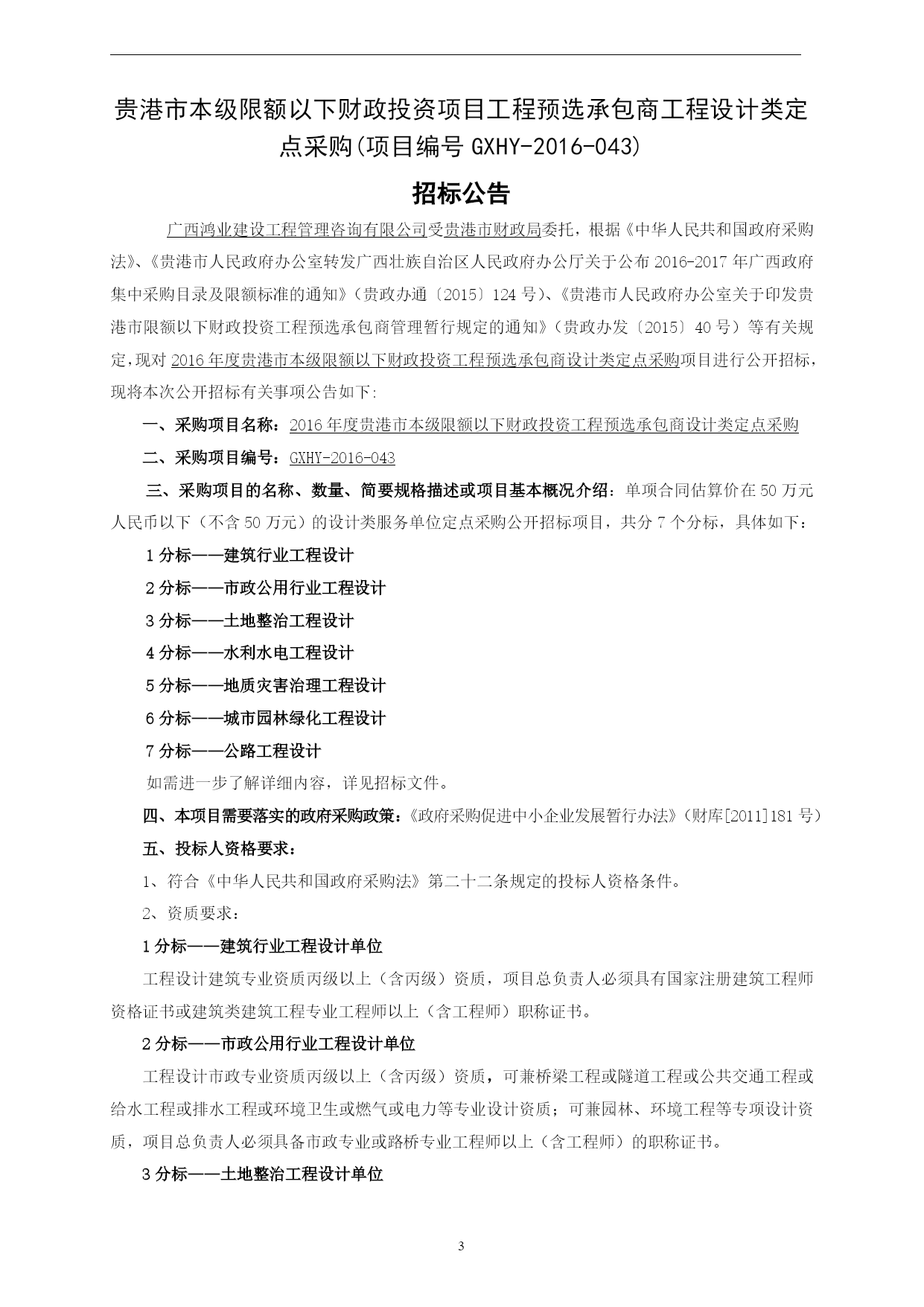 贵港市本级限额以下财政投资项目工程预选承包商工程设计类定点采购(项目编号 GXHY-2016-043)

招标公告

广西鸿业建设工程管理咨询有限公司受贵港市财政局委托，根据《中华人民共和国政府采购法》、《贵港市人民政府办公室转发广西壮族自治区人民政府办公厅关于公布 2016-2017 年广西政府集中采购目录及限额标准的通知》（贵政办通〔2015〕124 号）、《贵港市人民政府办公室关于印发贵港市限额以下财政投资工程预选承包商管理暂行规定的通知》（贵政办发〔2015〕40 号）等有关规定，现对 2016 年度贵港市本级限额以下财政投资工程预选承包商设计类定点采购项目进行公开招标，现将本次公开招标有关事项公告如下:

一、采购项目名称：2016 年度贵港市本级限额以下财政投资工程预选承包商设计类定点采购

二、采购项目编号：GXHY-2016-043

三、采购项目的名称、数量、简要规格描述或项目基本概况介绍：单项合同估算价在 50 万元人民币以下（不含 50 万元）的设计类服务单位定点采购公开招标项目，共分 7 个分标，具体如下：

1 分标——建筑行业工程设计

2 分标——市政公用行业工程设计

3 分标——土地整治工程设计

4 分标——水利水电工程设计

5 分标——地质灾害治理工程设计

6 分标——城市园林绿化工程设计

7 分标——公路工程设计

如需进一步了解详细内容，详见招标文件。

四、本项目需要落实的政府采购政策：《政府采购促进中小企业发展暂行办法》（财库[2011]181 号）

五、投标人资格要求：

1、符合《中华人民共和国政府采购法》第二十二条规定的投标人资格条件。

2、资质要求：

1 分标——建筑行业工程设计单位

工程设计建筑专业资质丙级以上（含丙级）资质，项目总负责人必须具有国家注册建筑工程师资格证书或建筑类建筑工程专业工程师以上（含工程师）职称证书。

2 分标——市政公用行业工程设计单位

工程设计市政专业资质丙级以上（含丙级）资质，可兼桥梁工程或隧道工程或公共交通工程或给水工程或排水工程或环境卫生或燃气或电力等专业设计资质；可兼园林、环境工程等专项设计资质，项目总负责人必须具备市政专业或路桥专业工程师以上（含工程师）的职称证书。

3 分标——土地整治工程设计单位

3